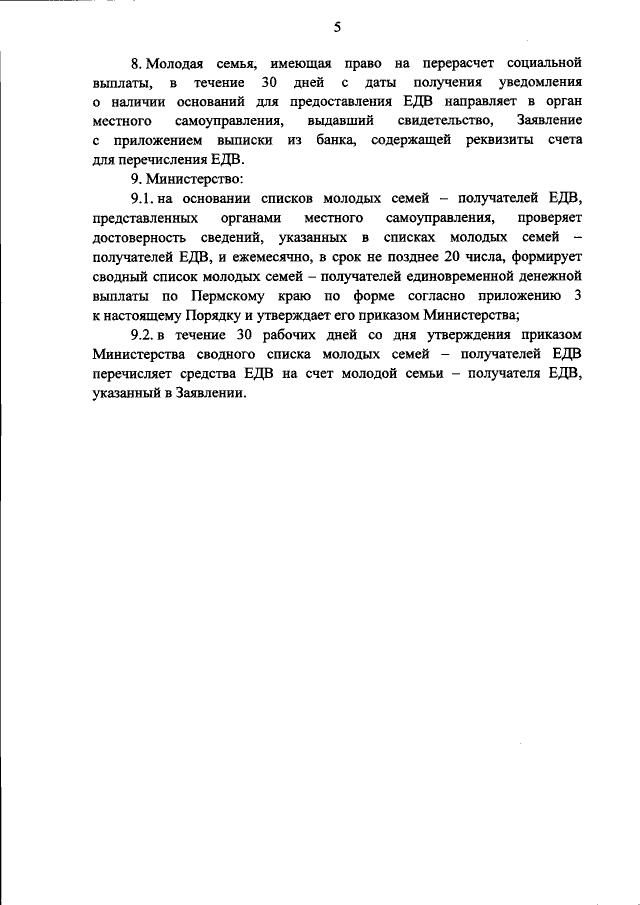 5

8. Молодая семья, имеющая право на перерасчет социальной выплаты, в течение 30 дней с даты получения уведомления о наличии оснований для предоставления ЕДВ направляет в орган местного самоуправления, выдавший свидетельство, Заявление с приложением выписки из банка, содержащей реквизиты счета для перечисления ЕДВ.

9. Министерство:

9.1. на основании списков молодых семей – получателей ЕДВ, представленных органами местного самоуправления, проверяет достоверность сведений, указанных в списках молодых семей – получателей ЕДВ, и ежемесячно, в срок не позднее 20 числа, формирует сводный список молодых семей – получателей единовременной денежной выплаты по Пермскому краю по форме согласно приложению 3 к настоящему Порядку и утверждает его приказом Министерства;

9.2. в течение 30 рабочих дней со дня утверждения приказом Министерства сводного списка молодых семей – получателей ЕДВ перечисляет средства ЕДВ на счет молодой семьи – получателя ЕДВ, указанный в Заявлении.